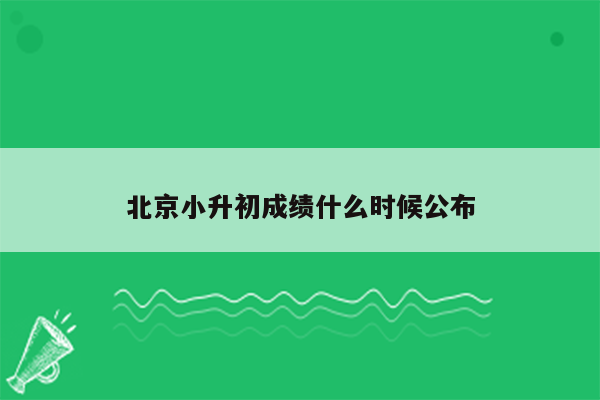 北京小升初成绩什么时候公布